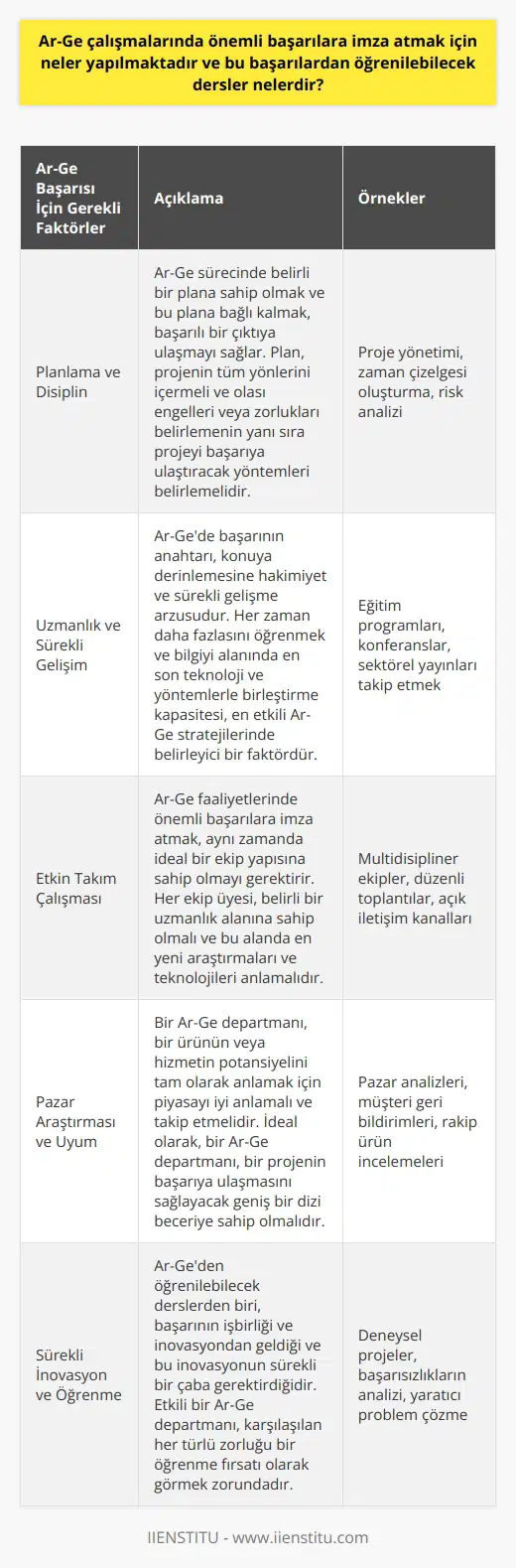 Ar-Ge çalışmalarında önemli başarılara imza atmak için neler yapılmaktadır ve bu başarılardan öğrenilebilecek dersler nelerdir?

| Ar-Ge Başarısı İçin Gerekli Faktörler | Açıklama | Örnekler |
|---|---|---|
| Planlama ve Disiplin | Ar-Ge sürecinde belirli bir plana sahip olmak ve bu plana bağlı kalmak, başarılı bir çıktıya ulaşmayı sağlar. Plan, projenin tüm yönlerini içermeli ve olası engelleri veya zorlukları belirlemenin yanı sıra projeyi başarıya ulaştıracak yöntemleri belirlemelidir. | Proje yönetimi, zaman çizelgesi oluşturma, risk analizi |
| Uzmanlık ve Sürekli Gelişim | Ar-Ge'de başarının anahtarı, konuya derinlemesine hakimiyet ve sürekli gelişme arzusudur. Her zaman daha fazlasını öğrenmek ve bilgiyi alanında en son teknoloji ve yöntemlerle birleştirme kapasitesi, en etkili Ar-Ge stratejilerinde belirleyici bir faktördür. | Eğitim programları, konferanslar, sektörel yayınları takip etmek |
| Etkin Takım Çalışması | Ar-Ge faaliyetlerinde önemli başarılara imza atmak, aynı zamanda ideal bir ekip yapısına sahip olmayı gerektirir. Her ekip üyesi, belirli bir uzmanlık alanına sahip olmalı ve bu alanda en yeni araştırmaları ve teknolojileri anlamalıdır. | Multidisipliner ekipler, düzenli toplantılar, açık iletişim kanalları |
| Pazar Araştırması ve Uyum | Bir Ar-Ge departmanı, bir ürünün veya hizmetin potansiyelini tam olarak anlamak için piyasayı iyi anlamalı ve takip etmelidir. İdeal olarak, bir Ar-Ge departmanı, bir projenin başarıya ulaşmasını sağlayacak geniş bir dizi beceriye sahip olmalıdır. | Pazar analizleri, müşteri geri bildirimleri, rakip ürün incelemeleri |
| Sürekli İnovasyon ve Öğrenme | Ar-Ge'den öğrenilebilecek derslerden biri, başarının işbirliği ve inovasyondan geldiği ve bu inovasyonun sürekli bir çaba gerektirdiğidir. Etkili bir Ar-Ge departmanı, karşılaşılan her türlü zorluğu bir öğrenme fırsatı olarak görmek zorundadır. | Deneysel projeler, başarısızlıkların analizi, yaratıcı problem çözme |

IIENSTITU - www.iienstitu.com